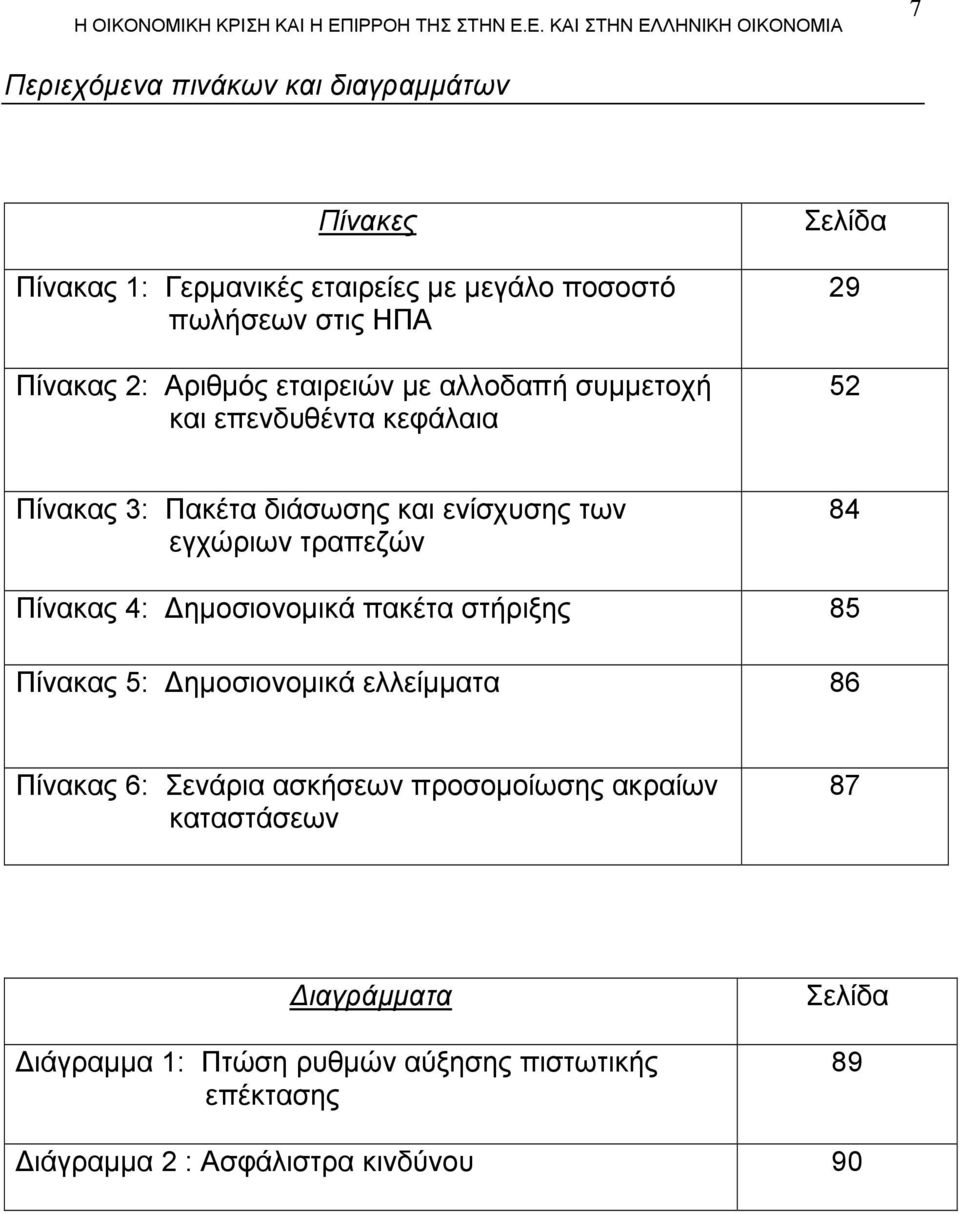 Η ΟΙΚΟΝΟΜΙΚΗ ΚΡΙΣΗ ΚΑΙ Η ΕΠΙΡΡΟΗ ΤΗΣ ΣΤΗΝ Ε.Ε. ΚΑΙ ΣΤΗΝ ΕΛΛΗΝΙΚΗ ΟΙΚΟΝΟΜΙΑ 7

Περιεχόμενα πινάκων και διαγραμμάτων

| Πίνακες | Σελίδα |
|---|---|
| Πίνακας 1: Γερμανικές εταιρείες με μεγάλο ποσοστό πωλήσεων στις ΗΠΑ | 29 |
| Πίνακας 2: Αριθμός εταιρειών με αλλοδαπή συμμετοχή και επενδυθέντα κεφάλαια | 52 |
| Πίνακας 3: Πακέτα διάσωσης και ενίσχυσης των εγχώριων τραπεζών | 84 |
| Πίνακας 4: Δημοσιονομικά πακέτα στήριξης | 85 |
| Πίνακας 5: Δημοσιονομικά ελλείμματα | 86 |
| Πίνακας 6: Σενάρια ασκήσεων προσομοίωσης ακραίων καταστάσεων | 87 |

| Διαγράμματα | Σελίδα |
|---|---|
| Διάγραμμα 1: Πτώση ρυθμών αύξησης πιστωτικής επέκτασης | 89 |
| Διάγραμμα 2 : Ασφάλιστρα κινδύνου | 90 |